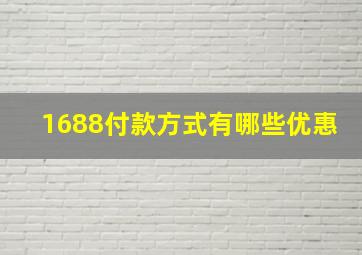 1688付款方式有哪些优惠